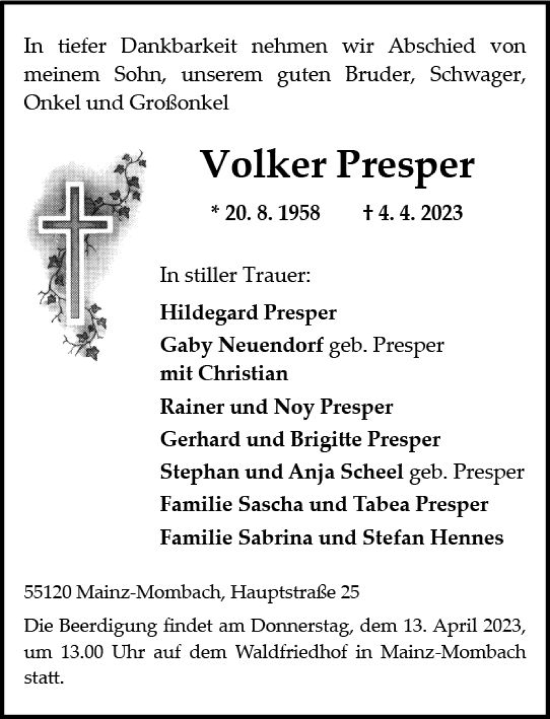 In tiefer Dankbarkeit nehmen wir Abschied von meinem Sohn, unserem guten Bruder, Schwager, Onkel und Großonkel

Volker Presper

* 20. 8. 1958 † 4. 4. 2023

In stiller Trauer:

Hildegard Presper

Gaby Neuendorf geb. Presper
mit Christian

Rainer und Noy Presper

Gerhard und Brigitte Presper

Stephan und Anja Scheel geb. Presper

Familie Sascha und Tabea Presper

Familie Sabrina und Stefan Hennes

55120 Mainz-Mombach, Hauptstraße 25

Die Beerdigung findet am Donnerstag, dem 13. April 2023, um 13.00 Uhr auf dem Waldfriedhof in Mainz-Mombach statt.